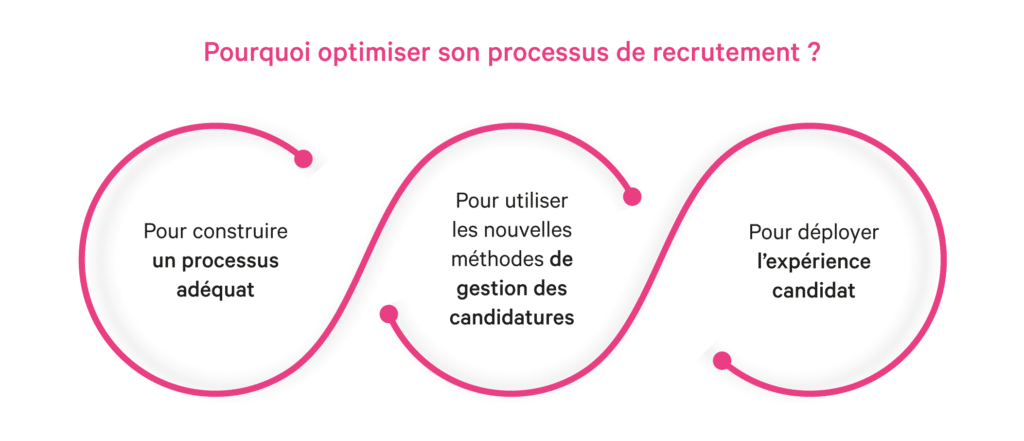 Pourquoi optimiser son processus de recrutement ?

Pour construire un processus adéquat

Pour utiliser les nouvelles méthodes de gestion des candidatures

Pour déployer l'expérience candidat